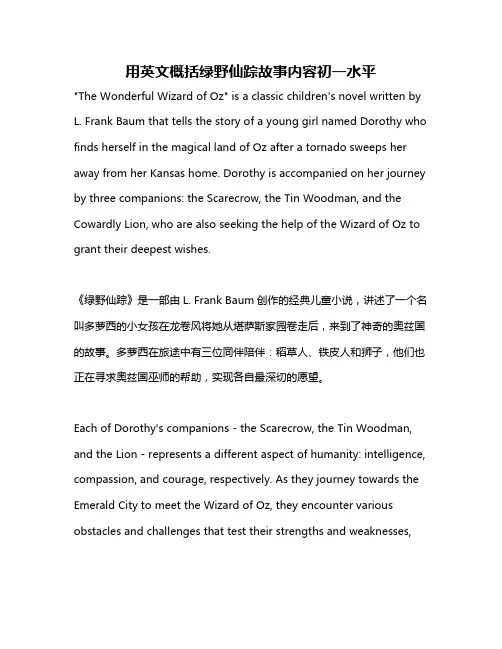 用英文概括绿野仙踪故事内容初一水平

"The Wonderful Wizard of Oz" is a classic children's novel written by L. Frank Baum that tells the story of a young girl named Dorothy who finds herself in the magical land of Oz after a tornado sweeps her away from her Kansas home. Dorothy is accompanied on her journey by three companions: the Scarecrow, the Tin Woodman, and the Cowardly Lion, who are also seeking the help of the Wizard of Oz to grant their deepest wishes.

《绿野仙踪》是一部由 L. Frank Baum 创作的经典儿童小说，讲述了一个名叫多萝西的小女孩在龙卷风将她从堪萨斯家园卷走后，来到了神奇的奥兹国的故事。多萝西在旅途中有三位同伴陪伴：稻草人、铁皮人和狮子，他们也正在寻求奥兹国巫师的帮助，实现各自最深切的愿望。

Each of Dorothy's companions - the Scarecrow, the Tin Woodman, and the Lion - represents a different aspect of humanity: intelligence, compassion, and courage, respectively. As they journey towards the Emerald City to meet the Wizard of Oz, they encounter various obstacles and challenges that test their strengths and weaknesses,